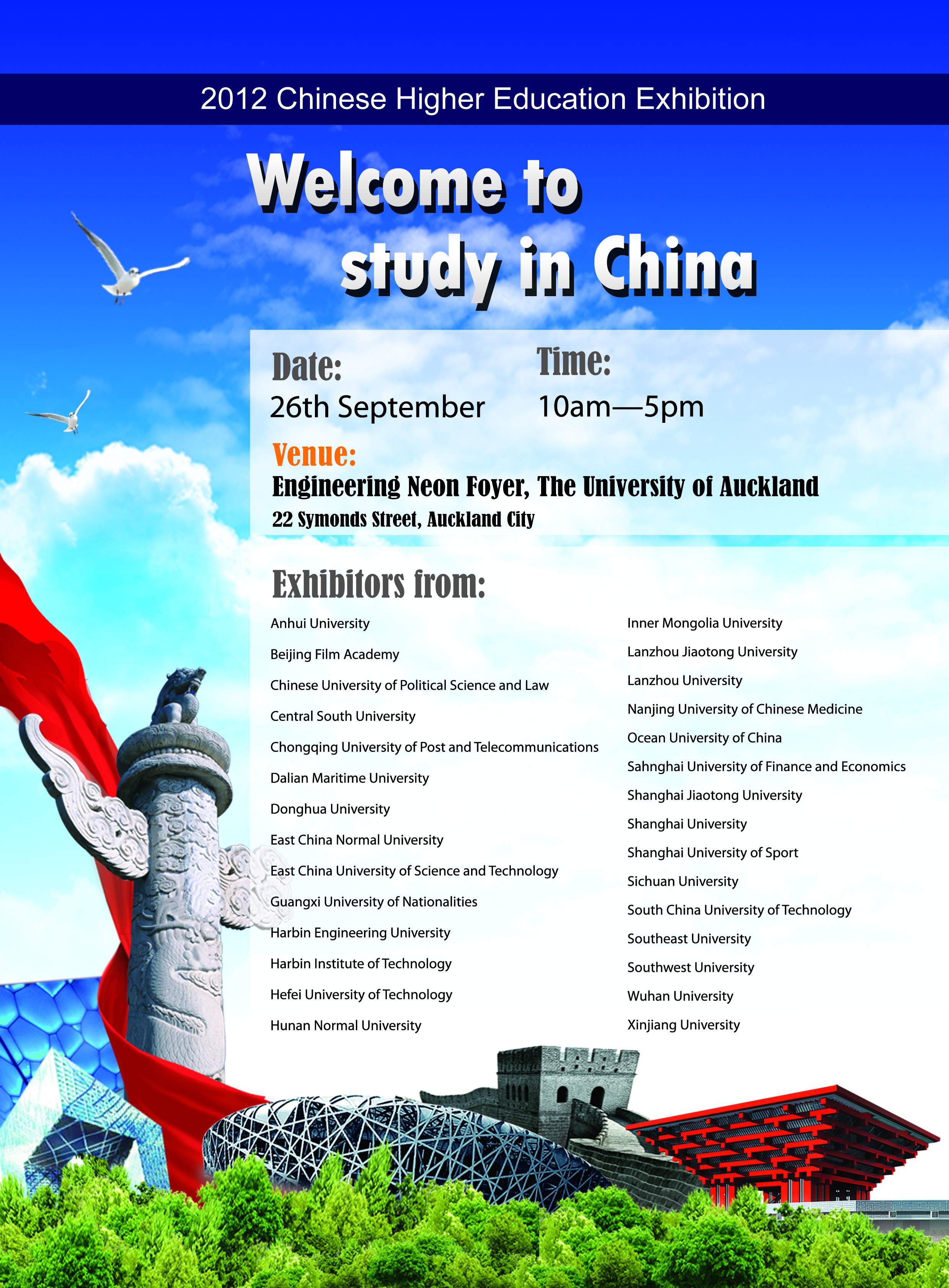 2012 Chinese Higher Education Exhibition

Welcome to study in China

Date:
26th September

Time:
10am—5pm

Venue:
Engineering Neon Foyer, The University of Auckland
22 Symonds Street, Auckland City

Exhibitors from:

Anhui University
Beijing Film Academy
Chinese University of Political Science and Law
Central South University
Chongqing University of Post and Telecommunications
Dalian Maritime University
Donghua University
East China Normal University
East China University of Science and Technology
Guangxi University of Nationalities
Harbin Engineering University
Harbin Institute of Technology
Hefei University of Technology
Hunan Normal University

Inner Mongolia University
Lanzhou Jiaotong University
Lanzhou University
Nanjing University of Chinese Medicine
Ocean University of China
Sahnghai University of Finance and Economics
Shanghai Jiaotong University
Shanghai University
Shanghai University of Sport
Sichuan University
South China University of Technology
Southeast University
Southwest University
Wuhan University
Xinjiang University